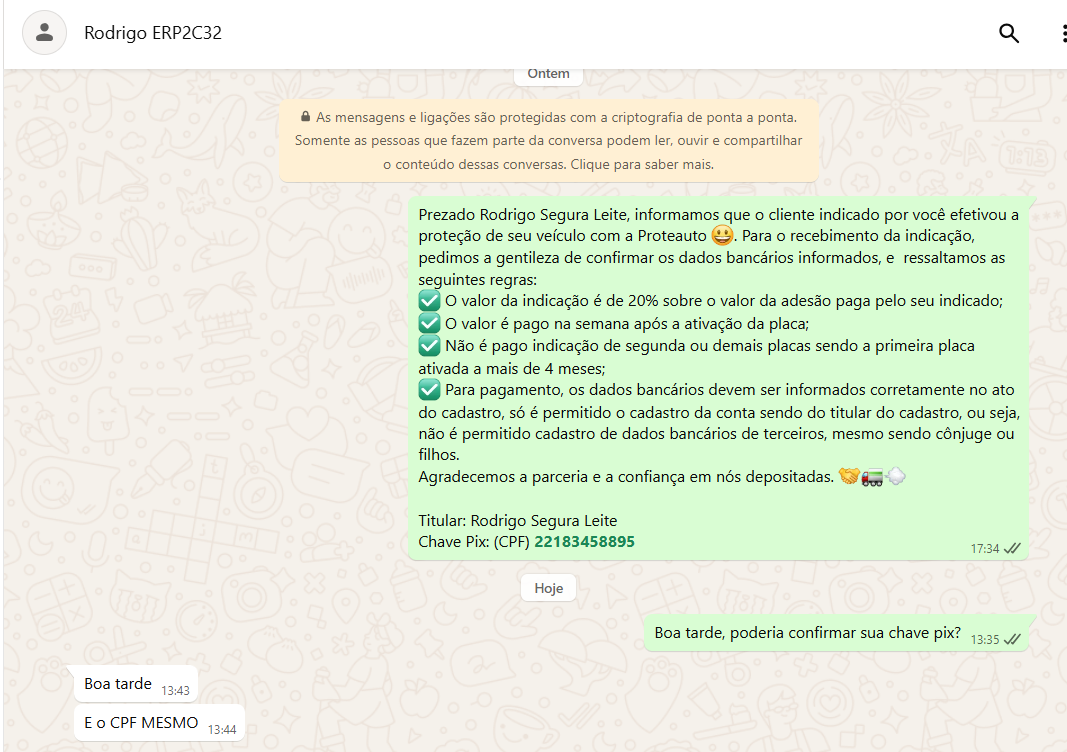 Rodrigo ERP2C32

Ontem

As mensagens e ligações são protegidas com a criptografia de ponta a ponta. Somente as pessoas que fazem parte da conversa podem ler, ouvir e compartilhar o conteúdo dessas conversas. Clique para saber mais.

Prezado Rodrigo Segura Leite, informamos que o cliente indicado por você efetivou a proteção de seu veículo com a Proteauto 😀. Para o recebimento da indicação, pedimos a gentileza de confirmar os dados bancários informados, e ressaltamos as seguintes regras:
✅ O valor da indicação é de 20% sobre o valor da adesão paga pelo seu indicado;
✅ O valor é pago na semana após a ativação da placa;
✅ Não é pago indicação de segunda ou demais placas sendo a primeira placa ativada a mais de 4 meses;
✅ Para pagamento, os dados bancários devem ser informados corretamente no ato do cadastro, só é permitido o cadastro da conta sendo do titular do cadastro, ou seja, não é permitido cadastro de dados bancários de terceiros, mesmo sendo cônjuge ou filhos.
Agradecemos a parceria e a confiança em nós depositadas. 🤝🚛💨

Titular: Rodrigo Segura Leite
Chave Pix: (CPF) 22183458895
17:34

Hoje

Boa tarde, poderia confirmar sua chave pix? 13:35

Boa tarde 13:43

E o CPF MESMO 13:44